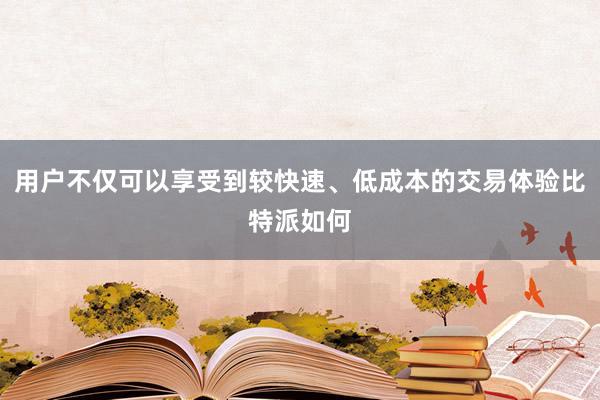 用户不仅可以享受到较快速、低成本的交易体验比特派如何